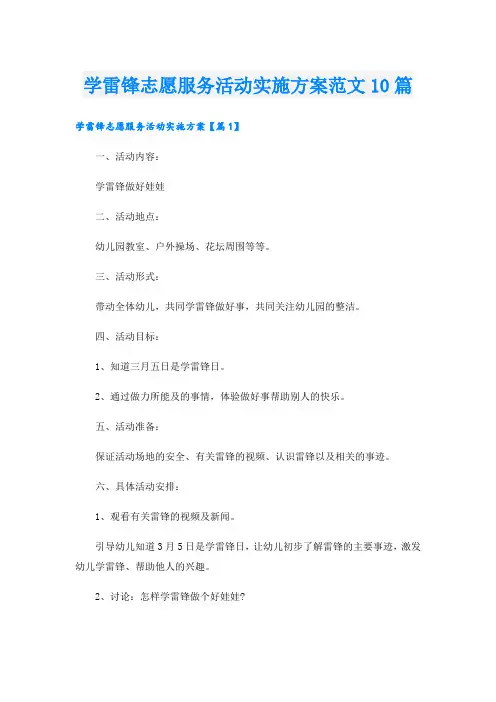 学雷锋志愿服务活动实施方案范文10篇

学雷锋志愿服务活动实施方案【篇1】

一、活动内容：

学雷锋做好娃娃

二、活动地点：

幼儿园教室、户外操场、花坛周围等等。

三、活动形式：

带动全体幼儿，共同学雷锋做好事，共同关注幼儿园的整洁。

四、活动目标：

1、知道三月五日是学雷锋日。

2、通过做力所能及的事情，体验做好事帮助别人的快乐。

五、活动准备：

保证活动场地的安全、有关雷锋的视频、认识雷锋以及相关的事迹。

六、具体活动安排：

1、观看有关雷锋的视频及新闻。

引导幼儿知道3月5日是学雷锋日，让幼儿初步了解雷锋的主要事迹，激发幼儿学雷锋、帮助他人的兴趣。

2、讨论：怎样学雷锋做个好娃娃?